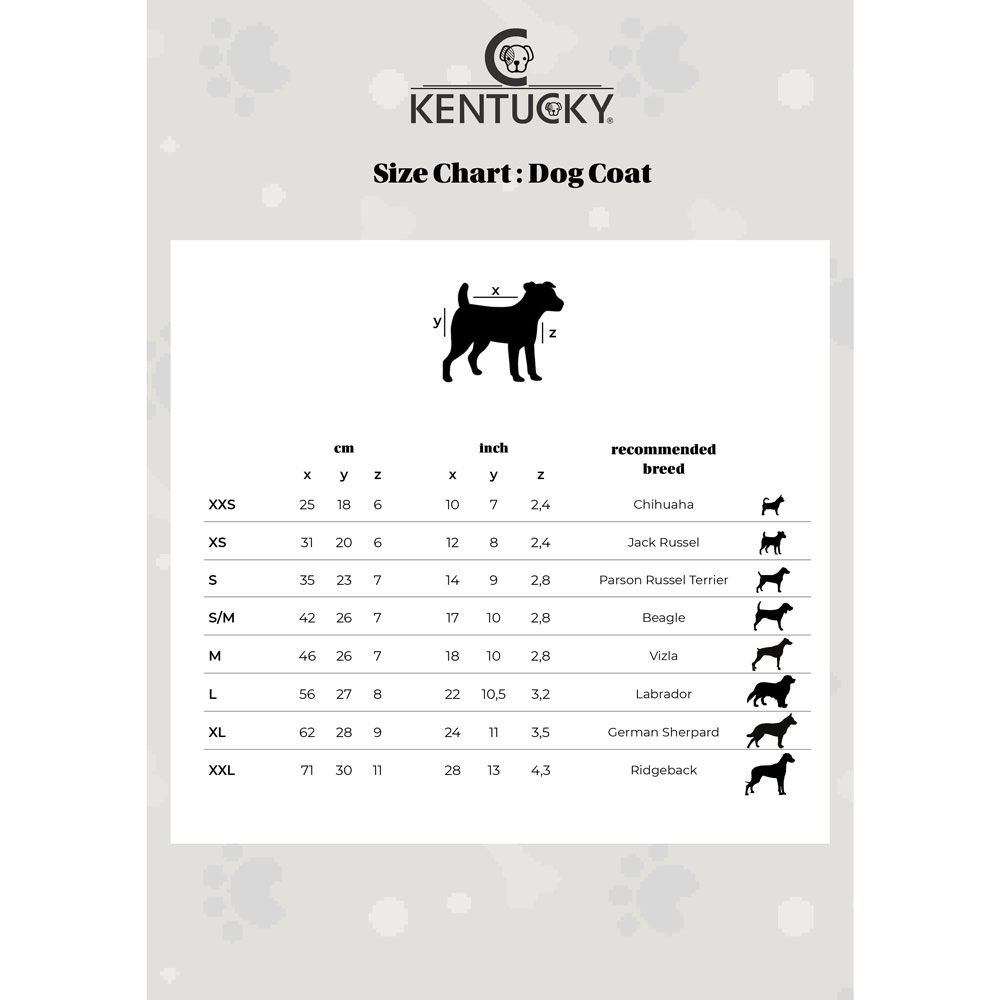 KENTUCKY®

Size Chart : Dog Coat

x
y
z

| | cm x | cm y | cm z | inch x | inch y | inch z | recommended breed |
|---|---|---|---|---|---|---|---|
| XXS | 25 | 18 | 6 | 10 | 7 | 2,4 | Chihuaha |
| XS | 31 | 20 | 6 | 12 | 8 | 2,4 | Jack Russel |
| S | 35 | 23 | 7 | 14 | 9 | 2,8 | Parson Russel Terrier |
| S/M | 42 | 26 | 7 | 17 | 10 | 2,8 | Beagle |
| M | 46 | 26 | 7 | 18 | 10 | 2,8 | Vizla |
| L | 56 | 27 | 8 | 22 | 10,5 | 3,2 | Labrador |
| XL | 62 | 28 | 9 | 24 | 11 | 3,5 | German Sherpard |
| XXL | 71 | 30 | 11 | 28 | 13 | 4,3 | Ridgeback |